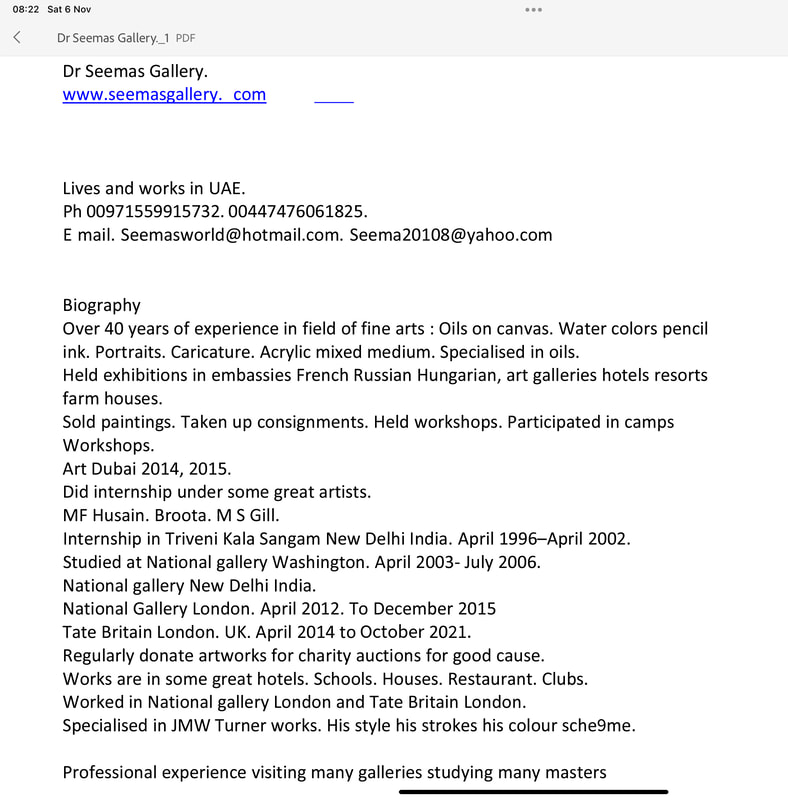 08:22 Sat 6 Nov

Dr Seemas Gallery._1 PDF

Dr Seemas Gallery.
www.seemasgallery. com

Lives and works in UAE.
Ph 00971559915732. 00447476061825.
E mail. Seemasworld@hotmail.com. Seema20108@yahoo.com

Biography
Over 40 years of experience in field of fine arts : Oils on canvas. Water colors pencil ink. Portraits. Caricature. Acrylic mixed medium. Specialised in oils.
Held exhibitions in embassies French Russian Hungarian, art galleries hotels resorts farm houses.
Sold paintings. Taken up consignments. Held workshops. Participated in camps Workshops.
Art Dubai 2014, 2015.
Did internship under some great artists.
MF Husain. Broota. M S Gill.
Internship in Triveni Kala Sangam New Delhi India. April 1996–April 2002.
Studied at National gallery Washington. April 2003- July 2006.
National gallery New Delhi India.
National Gallery London. April 2012. To December 2015
Tate Britain London. UK. April 2014 to October 2021.
Regularly donate artworks for charity auctions for good cause.
Works are in some great hotels. Schools. Houses. Restaurant. Clubs.
Worked in National gallery London and Tate Britain London.
Specialised in JMW Turner works. His style his strokes his colour sche9me.

Professional experience visiting many galleries studying many masters